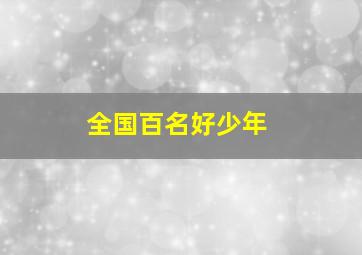 全国百名好少年